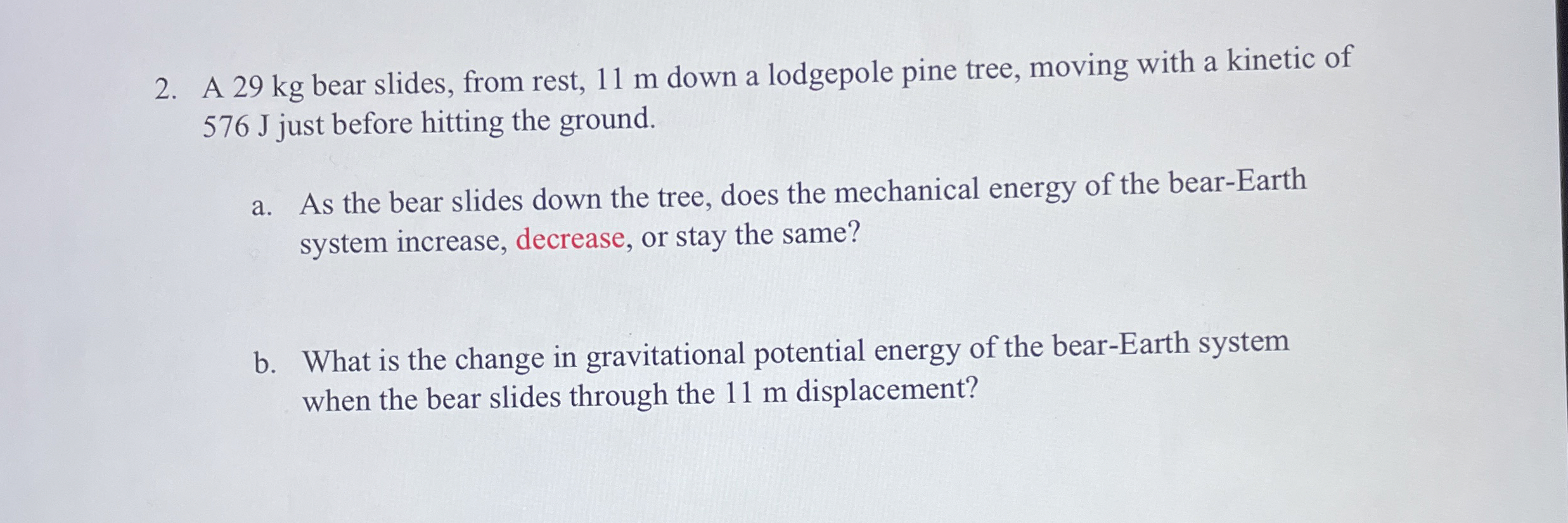 2. A 29 kg bear slides, from rest, 11 m down a lodgepole pine tree, moving with a kinetic of 576 J just before hitting the ground.

a. As the bear slides down the tree, does the mechanical energy of the bear-Earth system increase, decrease, or stay the same?

b. What is the change in gravitational potential energy of the bear-Earth system when the bear slides through the 11 m displacement?